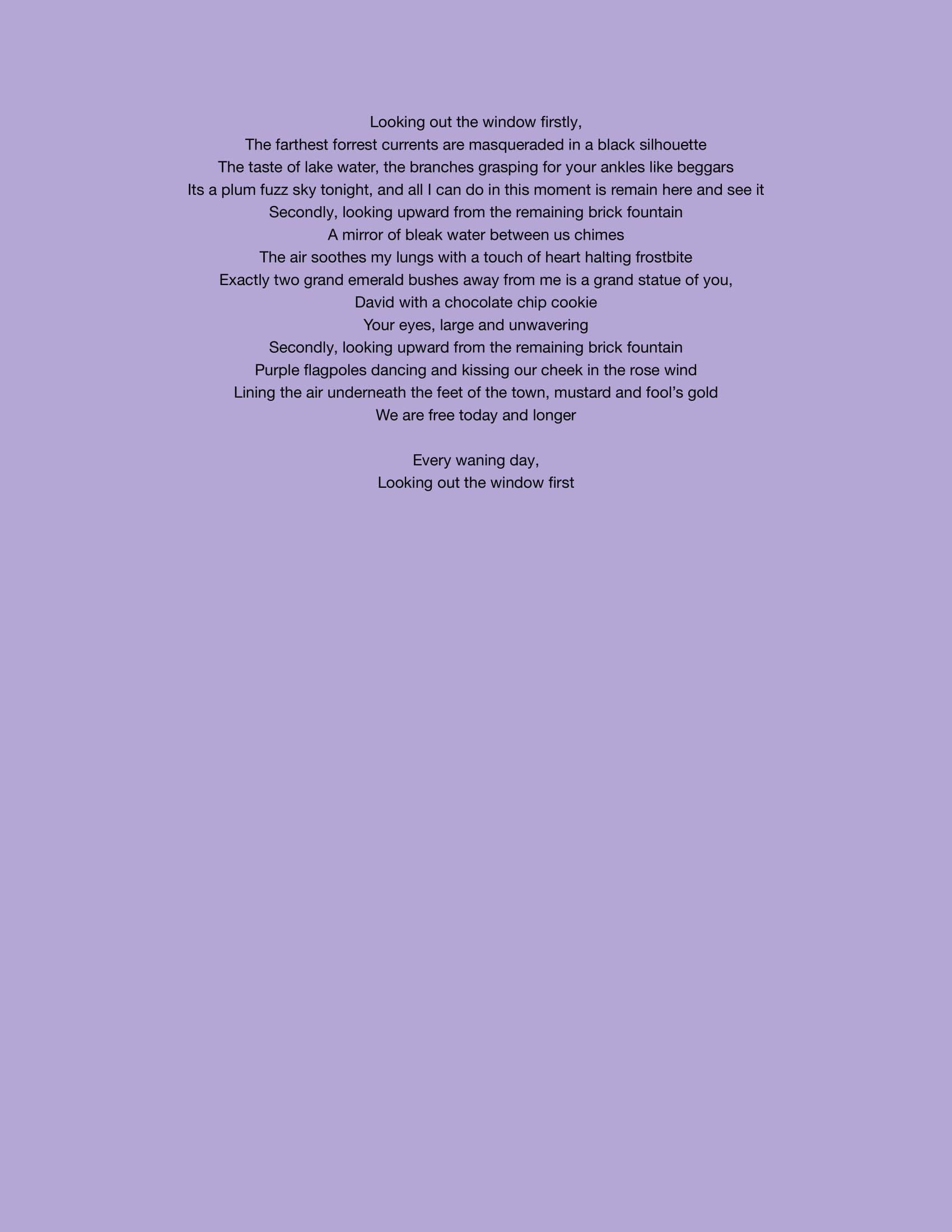 Looking out the window firstly,
The farthest forrest currents are masqueraded in a black silhouette
The taste of lake water, the branches grasping for your ankles like beggars
Its a plum fuzz sky tonight, and all I can do in this moment is remain here and see it
Secondly, looking upward from the remaining brick fountain
A mirror of bleak water between us chimes
The air soothes my lungs with a touch of heart halting frostbite
Exactly two grand emerald bushes away from me is a grand statue of you,
David with a chocolate chip cookie
Your eyes, large and unwavering
Secondly, looking upward from the remaining brick fountain
Purple flagpoles dancing and kissing our cheek in the rose wind
Lining the air underneath the feet of the town, mustard and fool's gold
We are free today and longer

Every waning day,
Looking out the window first